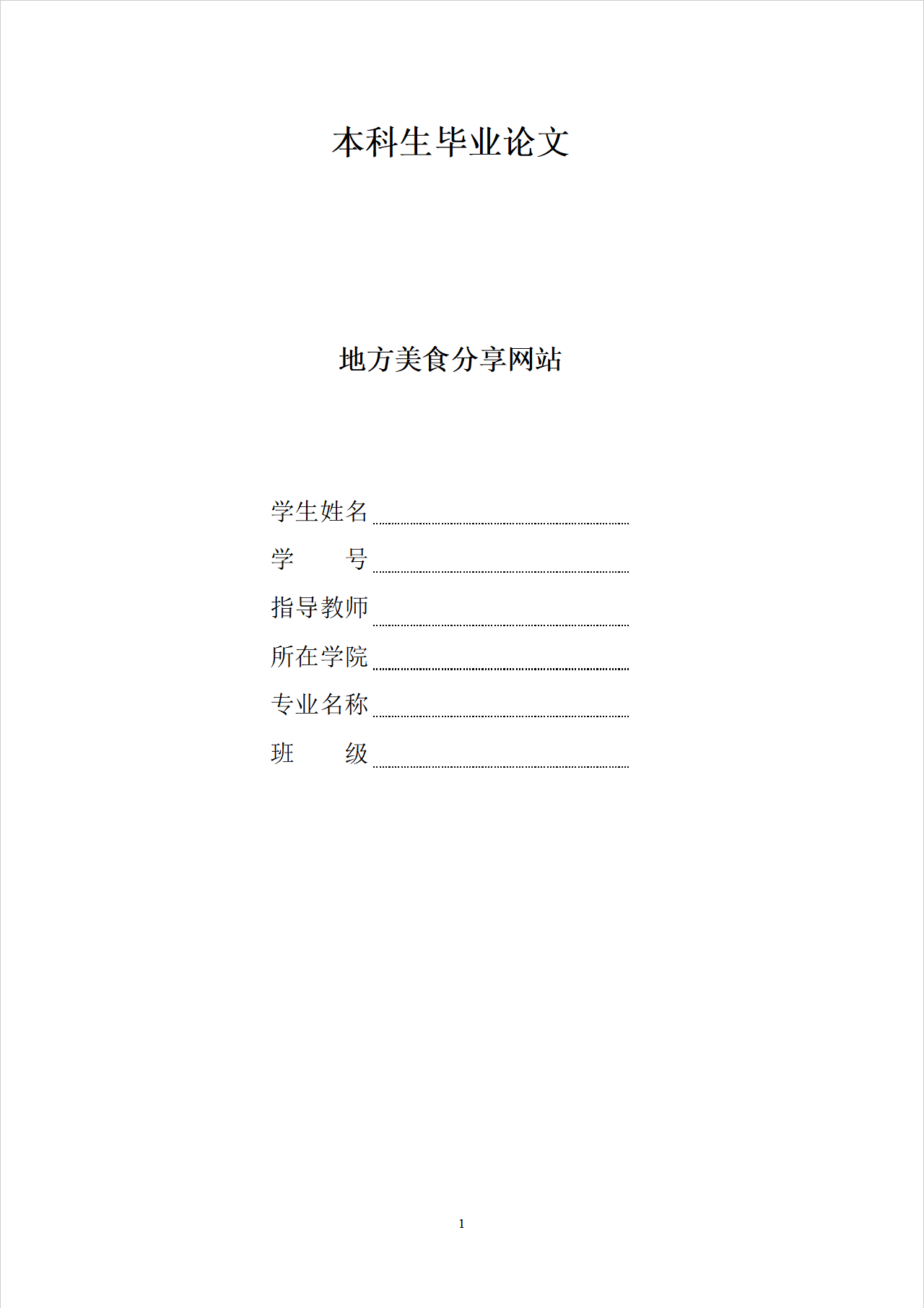 本科生毕业论文

地方美食分享网站

学生姓名

学　　号

指导教师

所在学院

专业名称

班　　级

1